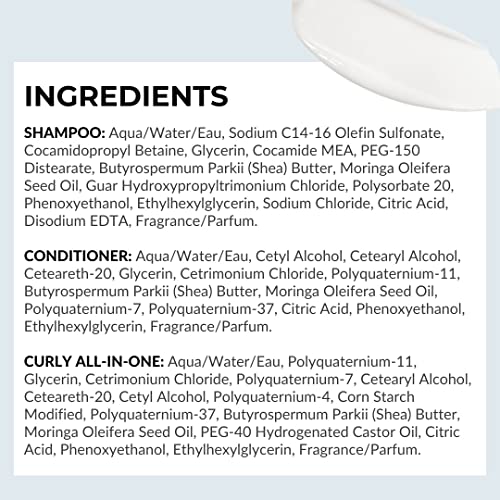 INGREDIENTS

SHAMPOO: Aqua/Water/Eau, Sodium C14-16 Olefin Sulfonate, Cocamidopropyl Betaine, Glycerin, Cocamide MEA, PEG-150 Distearate, Butyrospermum Parkii (Shea) Butter, Moringa Oleifera Seed Oil, Guar Hydroxypropyltrimonium Chloride, Polysorbate 20, Phenoxyethanol, Ethylhexylglycerin, Sodium Chloride, Citric Acid, Disodium EDTA, Fragrance/Parfum.

CONDITIONER: Aqua/Water/Eau, Cetyl Alcohol, Cetearyl Alcohol, Ceteareth-20, Glycerin, Cetrimonium Chloride, Polyquaternium-11, Butyrospermum Parkii (Shea) Butter, Moringa Oleifera Seed Oil, Polyquaternium-7, Polyquaternium-37, Citric Acid, Phenoxyethanol, Ethylhexylglycerin, Fragrance/Parfum.

CURLY ALL-IN-ONE: Aqua/Water/Eau, Polyquaternium-11, Glycerin, Cetrimonium Chloride, Polyquaternium-7, Cetearyl Alcohol, Ceteareth-20, Cetyl Alcohol, Polyquaternium-4, Corn Starch Modified, Polyquaternium-37, Butyrospermum Parkii (Shea) Butter, Moringa Oleifera Seed Oil, PEG-40 Hydrogenated Castor Oil, Citric Acid, Phenoxyethanol, Ethylhexylglycerin, Fragrance/Parfum.